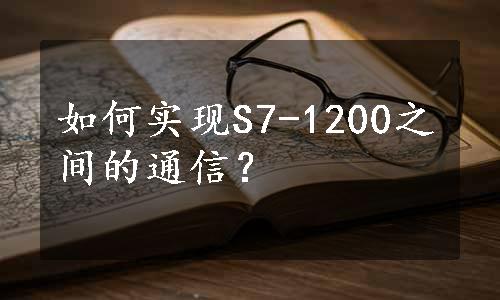 如何实现S7-1200之间的通信？